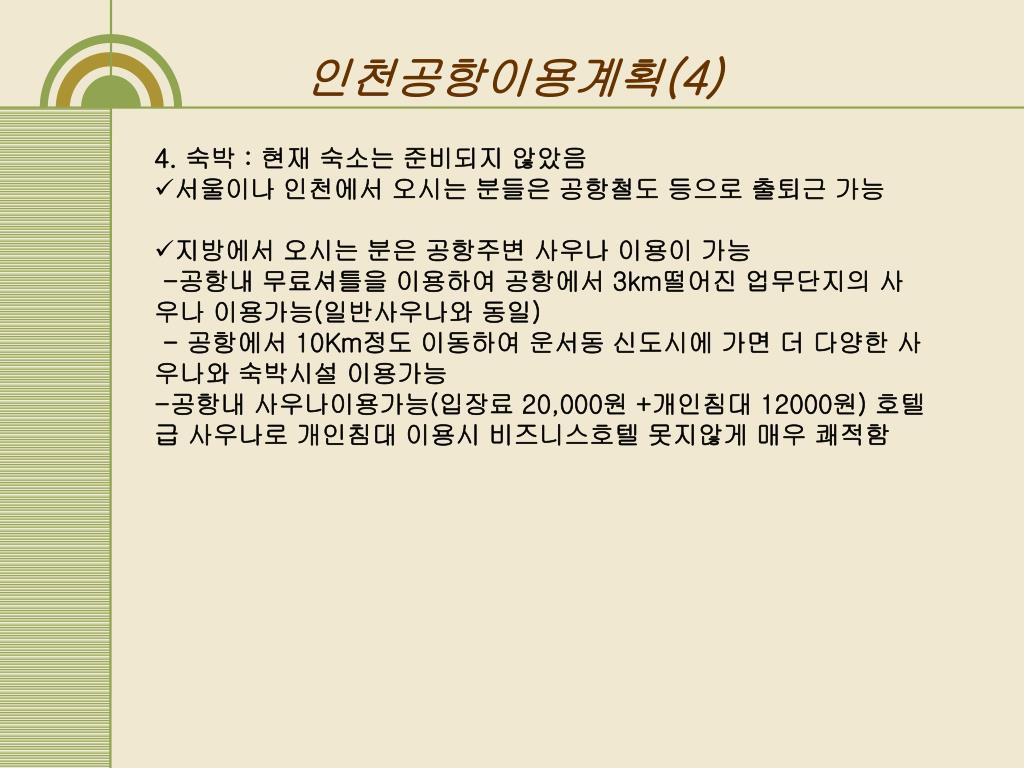 인천공항이용계획(4)

4. 숙박 : 현재 숙소는 준비되지 않았음
✓서울이나 인천에서 오시는 분들은 공항철도 등으로 출퇴근 가능

✓지방에서 오시는 분은 공항주변 사우나 이용이 가능
-공항내 무료셔틀을 이용하여 공항에서 3km떨어진 업무단지의 사우나 이용가능(일반사우나와 동일)
- 공항에서 10Km정도 이동하여 운서동 신도시에 가면 더 다양한 사우나와 숙박시설 이용가능
-공항내 사우나이용가능(입장료 20,000원 +개인침대 12000원) 호텔급 사우나로 개인침대 이용시 비즈니스호텔 못지않게 매우 쾌적함